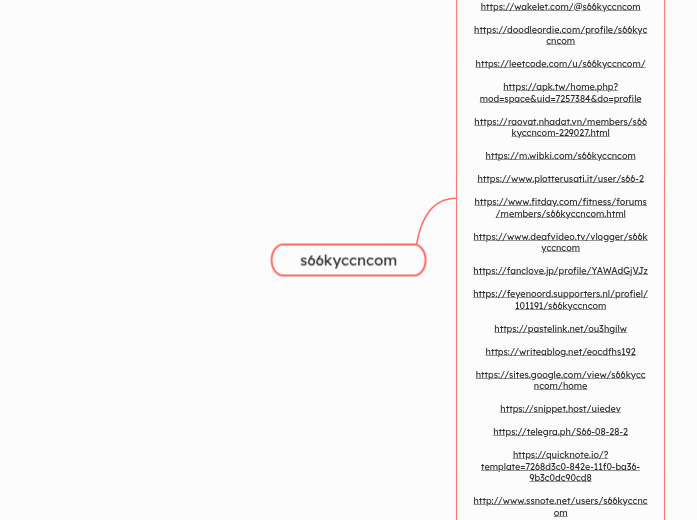 s66kyccncom

https://wakelet.com/@s66kyccncom

https://doodleordie.com/profile/s66kyccncom

https://leetcode.com/u/s66kyccncom/

https://apk.tw/home.php?mod=space&uid=7257384&do=profile

https://raovat.nhadat.vn/members/s66kyccncom-229027.html

https://m.wibki.com/s66kyccncom

https://www.plotterusati.it/user/s66-2

https://www.fitday.com/fitness/forums/members/s66kyccncom.html

https://www.deafvideo.tv/vlogger/s66kyccncom

https://fanclove.jp/profile/YAWAdGjVJz

https://feyenoord.supporters.nl/profiel/101191/s66kyccncom

https://pastelink.net/ou3hgilw

https://writeablog.net/eocdfhs192

https://sites.google.com/view/s66kyccncom/home

https://snippet.host/uiedev

https://telegra.ph/S66-08-28-2

https://quicknote.io/?template=7268d3c0-842e-11f0-ba36-9b3c0dc90cd8

http://www.ssnote.net/users/s66kyccncom